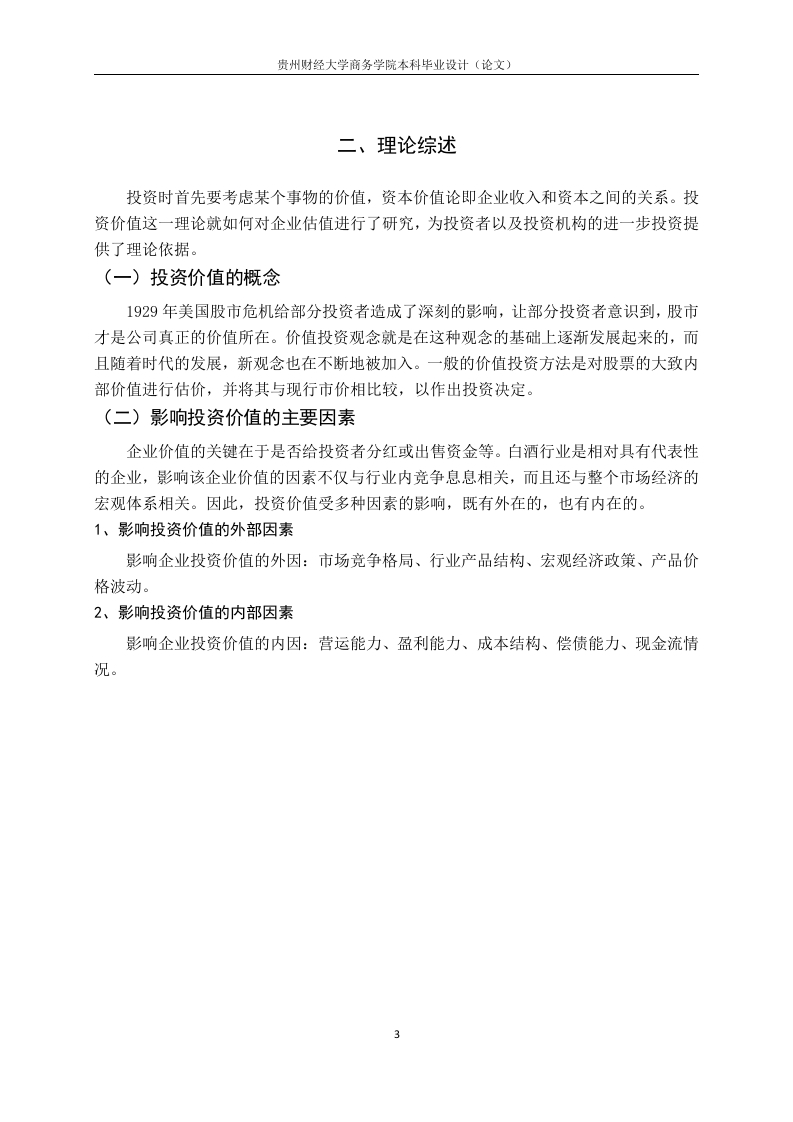 贵州财经大学商务学院本科毕业设计（论文）

二、理论综述

投资时首先要考虑某个事物的价值，资本价值论即企业收入和资本之间的关系。投资价值这一理论就如何对企业估值进行了研究，为投资者以及投资机构的进一步投资提供了理论依据。

（一）投资价值的概念

1929 年美国股市危机给部分投资者造成了深刻的影响，让部分投资者意识到，股市才是公司真正的价值所在。价值投资观念就是在这种观念的基础上逐渐发展起来的，而且随着时代的发展，新观念也在不断地被加入。一般的价值投资方法是对股票的大致内部价值进行估价，并将其与现行市价相比较，以作出投资决定。

（二）影响投资价值的主要因素

企业价值的关键在于是否给投资者分红或出售资金等。白酒行业是相对具有代表性的企业，影响该企业价值的因素不仅与行业内竞争息息相关，而且还与整个市场经济的宏观体系相关。因此，投资价值受多种因素的影响，既有外在的，也有内在的。

1、影响投资价值的外部因素

影响企业投资价值的外因：市场竞争格局、行业产品结构、宏观经济政策、产品价格波动。

2、影响投资价值的内部因素

影响企业投资价值的内因：营运能力、盈利能力、成本结构、偿债能力、现金流情况。

3